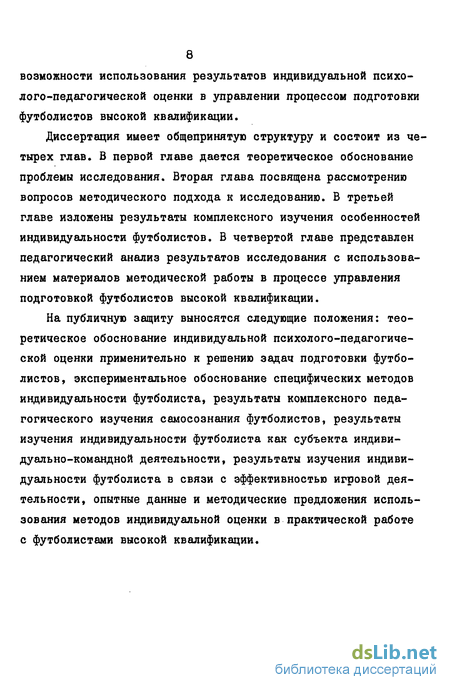 8

возможности использования результатов индивидуальной психолого-педагогической оценки в управлении процессом подготовки футболистов высокой квалификации.

Диссертация имеет общепринятую структуру и состоит из четырех глав. В первой главе дается теоретическое обоснование проблемы исследования. Вторая глава посвящена рассмотрению вопросов методического подхода к исследованию. В третьей главе изложены результаты комплексного изучения особенностей индивидуальности футболистов. В четвертой главе представлен педагогический анализ результатов исследования с использованием материалов методической работы в процессе управления подготовкой футболистов высокой квалификации.

На публичную защиту выносятся следующие положения: теоретическое обоснование индивидуальной психолого-педагогической оценки применительно к решению задач подготовки футболистов, экспериментальное обоснование специфических методов индивидуальности футболиста, результаты комплексного педагогического изучения самосознания футболистов, результаты изучения индивидуальности футболиста как субъекта индивидуально-командной деятельности, результаты изучения индивидуальности футболиста в связи с эффективностью игровой деятельности, опытные данные и методические предложения использования методов индивидуальной оценки в практической работе с футболистами высокой квалификации.

dsLib.net
библиотека диссертаций